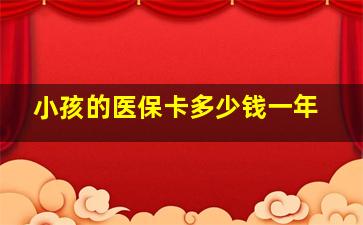 小孩的医保卡多少钱一年